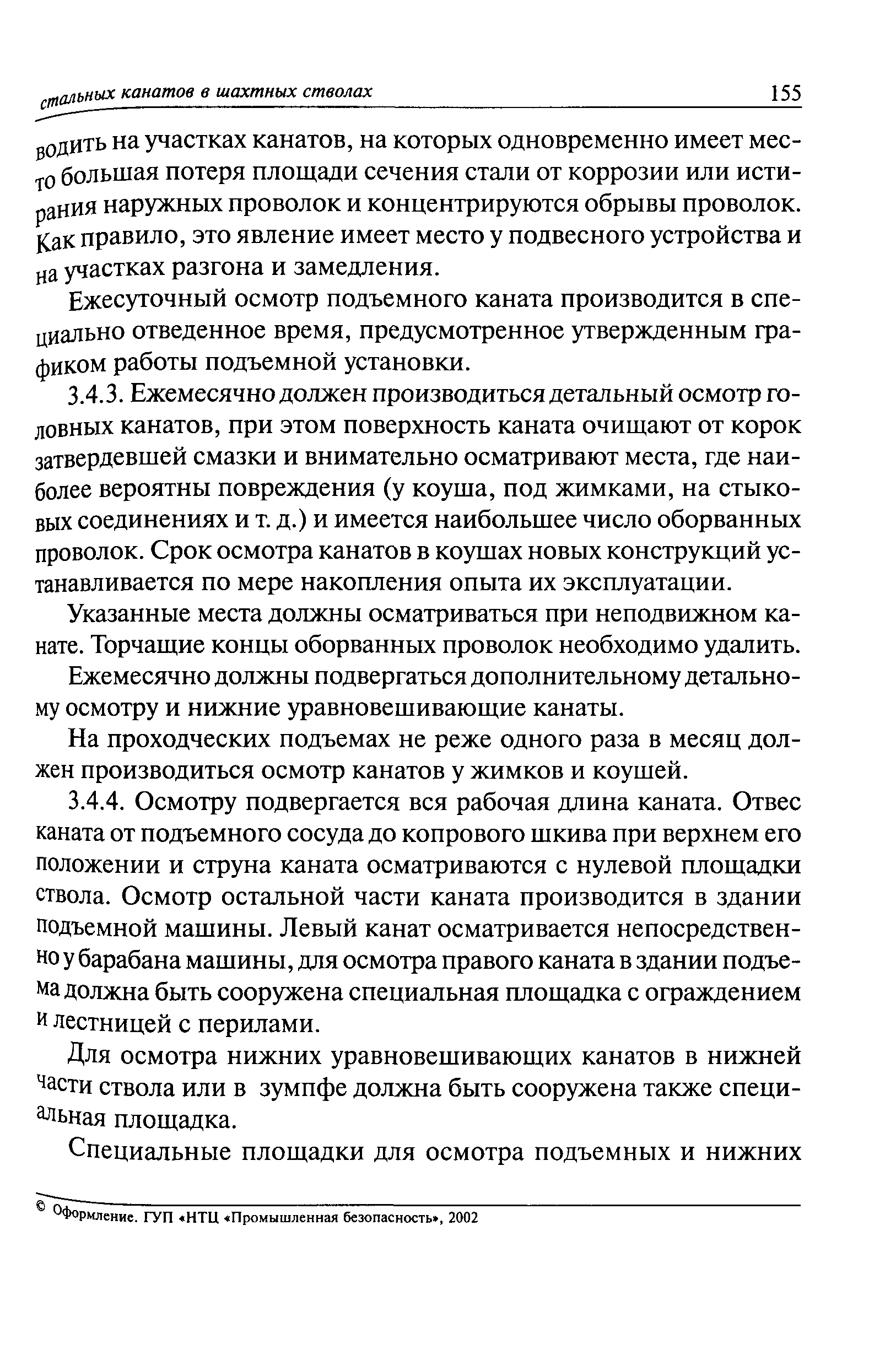 стальных канатов в шахтных стволах 155

водить на участках канатов, на которых одновременно имеет место большая потеря площади сечения стали от коррозии или истирания наружных проволок и концентрируются обрывы проволок. Как правило, это явление имеет место у подвесного устройства и на участках разгона и замедления.

Ежесуточный осмотр подъемного каната производится в специально отведенное время, предусмотренное утвержденным графиком работы подъемной установки.

3.4.3. Ежемесячно должен производиться детальный осмотр головных канатов, при этом поверхность каната очищают от корок затвердевшей смазки и внимательно осматривают места, где наиболее вероятны повреждения (у коуша, под жимками, на стыковых соединениях и т. д.) и имеется наибольшее число оборванных проволок. Срок осмотра канатов в коушах новых конструкций устанавливается по мере накопления опыта их эксплуатации.

Указанные места должны осматриваться при неподвижном канате. Торчащие концы оборванных проволок необходимо удалить.

Ежемесячно должны подвергаться дополнительному детальному осмотру и нижние уравновешивающие канаты.

На проходческих подъемах не реже одного раза в месяц должен производиться осмотр канатов у жимков и коушей.

3.4.4. Осмотру подвергается вся рабочая длина каната. Отвес каната от подъемного сосуда до копрового шкива при верхнем его положении и струна каната осматриваются с нулевой площадки ствола. Осмотр остальной части каната производится в здании подъемной машины. Левый канат осматривается непосредственно у барабана машины, для осмотра правого каната в здании подъема должна быть сооружена специальная площадка с ограждением и лестницей с перилами.

Для осмотра нижних уравновешивающих канатов в нижней части ствола или в зумпфе должна быть сооружена также специальная площадка.

Специальные площадки для осмотра подъемных и нижних

© Оформление. ГУП «НТЦ «Промышленная безопасность», 2002